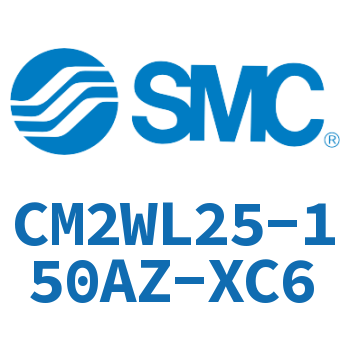 SMC®

CM2WL25-150AZ-XC6